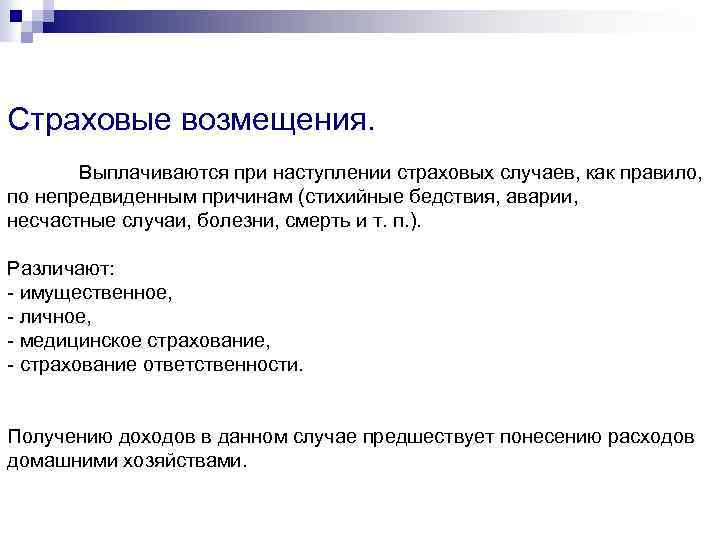 Страховые возмещения.

Выплачиваются при наступлении страховых случаев, как правило, по непредвиденным причинам (стихийные бедствия, аварии, несчастные случаи, болезни, смерть и т. п.).

Различают:
- имущественное,
- личное,
- медицинское страхование,
- страхование ответственности.

Получению доходов в данном случае предшествует понесению расходов домашними хозяйствами.